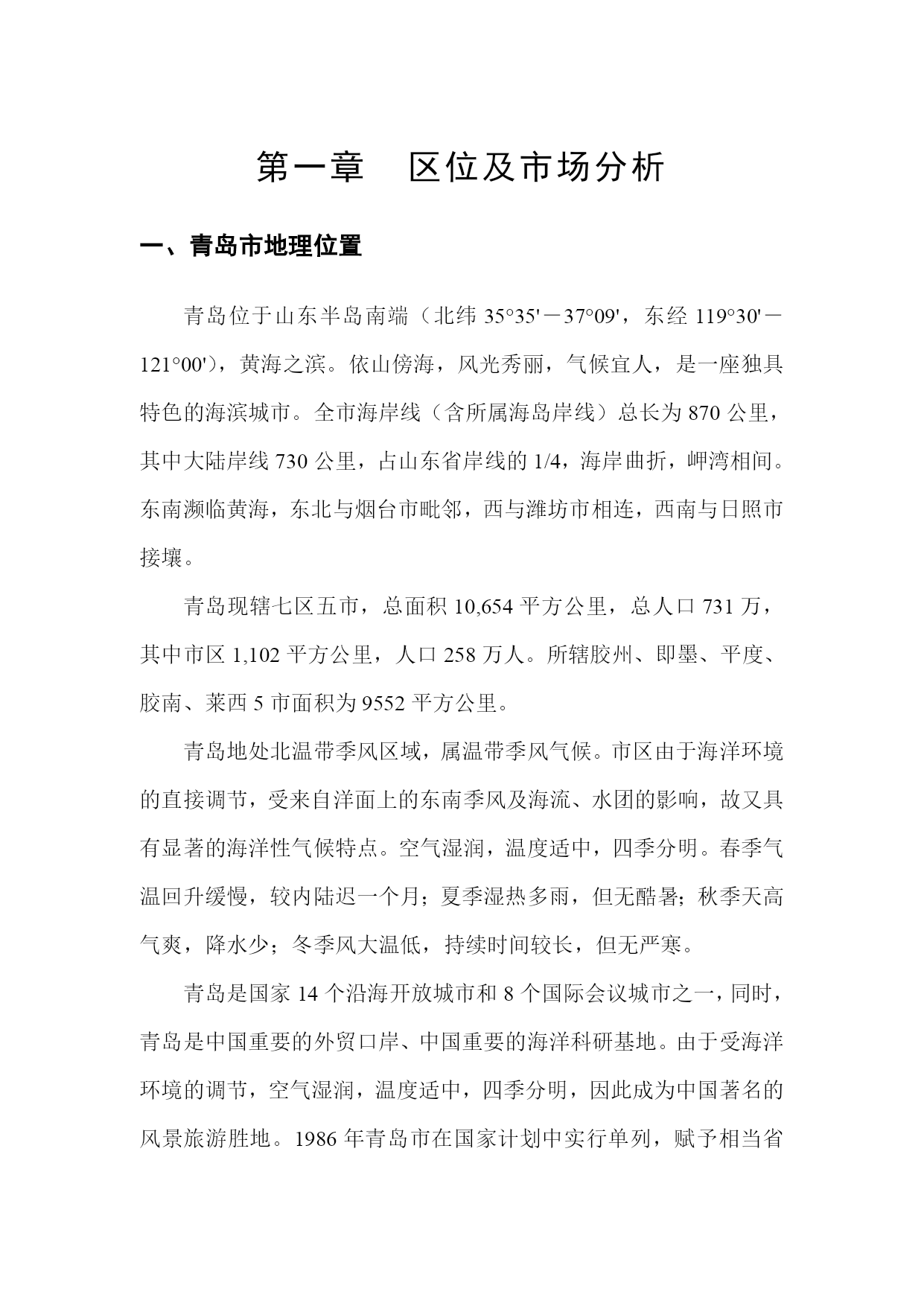 第一章　区位及市场分析

一、青岛市地理位置

青岛位于山东半岛南端（北纬 35°35'－37°09'，东经 119°30'－121°00'），黄海之滨。依山傍海，风光秀丽，气候宜人，是一座独具特色的海滨城市。全市海岸线（含所属海岛岸线）总长为 870 公里，其中大陆岸线 730 公里，占山东省岸线的 1/4，海岸曲折，岬湾相间。东南濒临黄海，东北与烟台市毗邻，西与潍坊市相连，西南与日照市接壤。

青岛现辖七区五市，总面积 10,654 平方公里，总人口 731 万，其中市区 1,102 平方公里，人口 258 万人。所辖胶州、即墨、平度、胶南、莱西 5 市面积为 9552 平方公里。

青岛地处北温带季风区域，属温带季风气候。市区由于海洋环境的直接调节，受来自洋面上的东南季风及海流、水团的影响，故又具有显著的海洋性气候特点。空气湿润，温度适中，四季分明。春季气温回升缓慢，较内陆迟一个月；夏季湿热多雨，但无酷暑；秋季天高气爽，降水少；冬季风大温低，持续时间较长，但无严寒。

青岛是国家 14 个沿海开放城市和 8 个国际会议城市之一，同时，青岛是中国重要的外贸口岸、中国重要的海洋科研基地。由于受海洋环境的调节，空气湿润，温度适中，四季分明，因此成为中国著名的风景旅游胜地。1986 年青岛市在国家计划中实行单列，赋予相当省